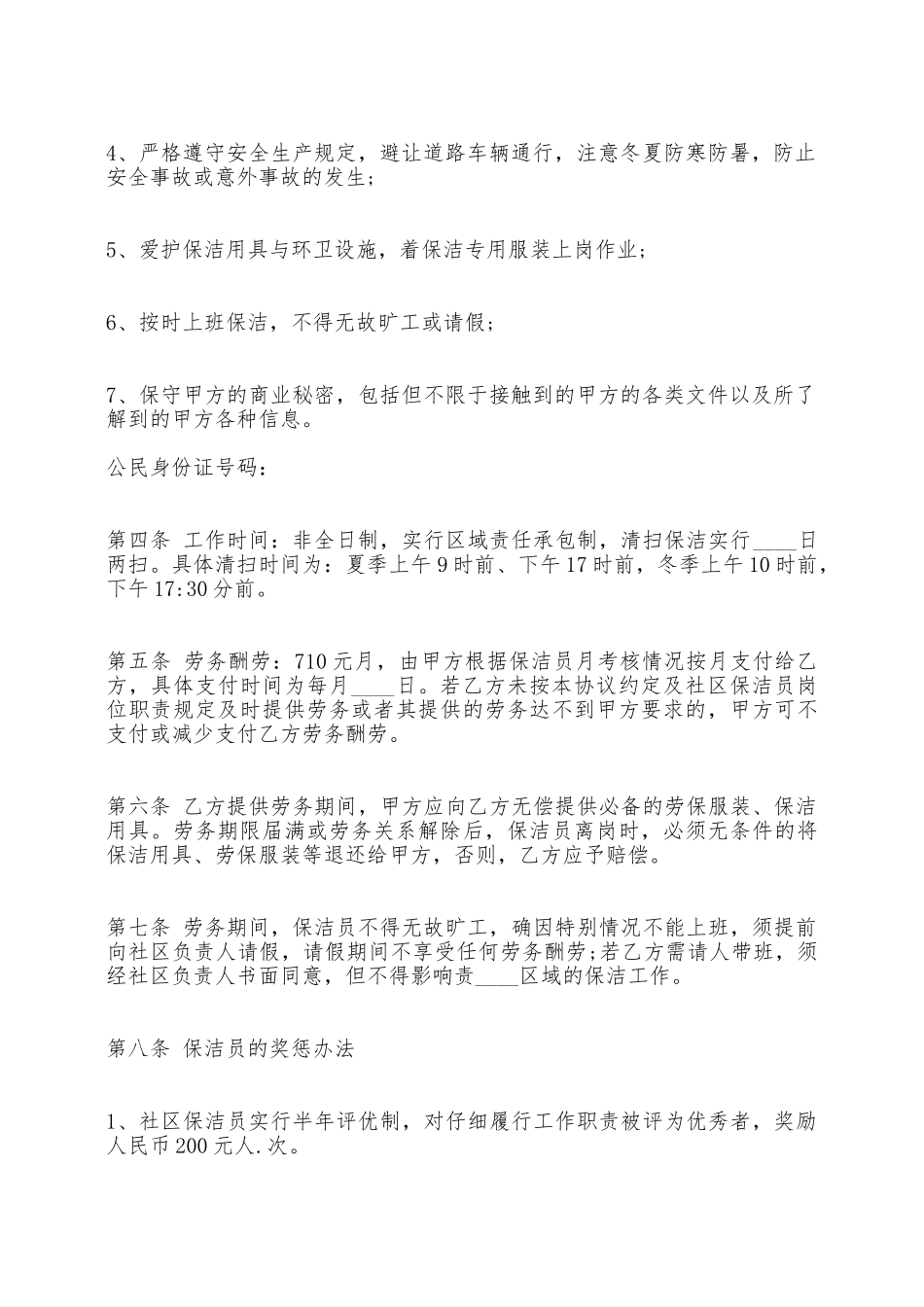 4、严格遵守安全生产规定，避让道路车辆通行，注意冬夏防寒防暑，防止安全事故或意外事故的发生；

5、爱护保洁用具与环卫设施，着保洁专用服装上岗作业；

6、按时上班保洁，不得无故旷工或请假；

7、保守甲方的商业秘密，包括但不限于接触到的甲方的各类文件以及所了解到的甲方各种信息。

公民身份证号码：

第四条 工作时间：非全日制，实行区域责任承包制，清扫保洁实行____日两扫。具体清扫时间为：夏季上午9时前、下午17时前，冬季上午10时前，下午17:30分前。

第五条 劳务酬劳：710元月，由甲方根据保洁员月考核情况按月支付给乙方，具体支付时间为每月____日。若乙方未按本协议约定及社区保洁员岗位职责规定及时提供劳务或者其提供的劳务达不到甲方要求的，甲方可不支付或减少支付乙方劳务酬劳。

第六条 乙方提供劳务期间，甲方应向乙方无偿提供必备的劳保服装、保洁用具。劳务期限届满或劳务关系解除后，保洁员离岗时，必须无条件的将保洁用具、劳保服装等退还给甲方，否则，乙方应予赔偿。

第七条 劳务期间，保洁员不得无故旷工，确因特别情况不能上班，须提前向社区负责人请假，请假期间不享受任何劳务酬劳;若乙方需请人带班，须经社区负责人书面同意，但不得影响责____区域的保洁工作。

第八条 保洁员的奖惩办法

1、社区保洁员实行半年评优制，对仔细履行工作职责被评为优秀者，奖励人民币200元人.次。